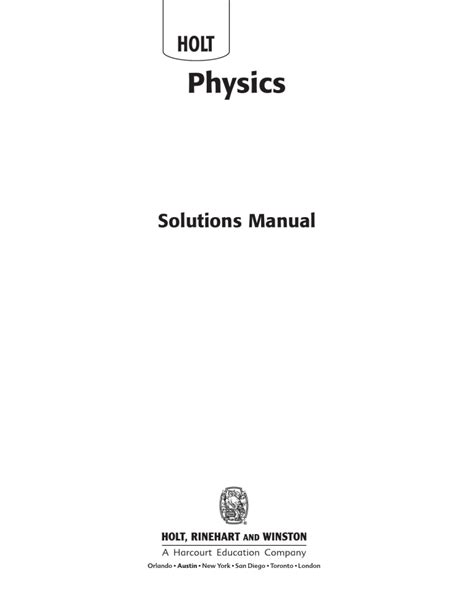 HOLT
Physics

Solutions Manual

HOLT, RINEHART AND WINSTON
A Harcourt Education Company
Orlando • Austin • New York • San Diego • Toronto • London